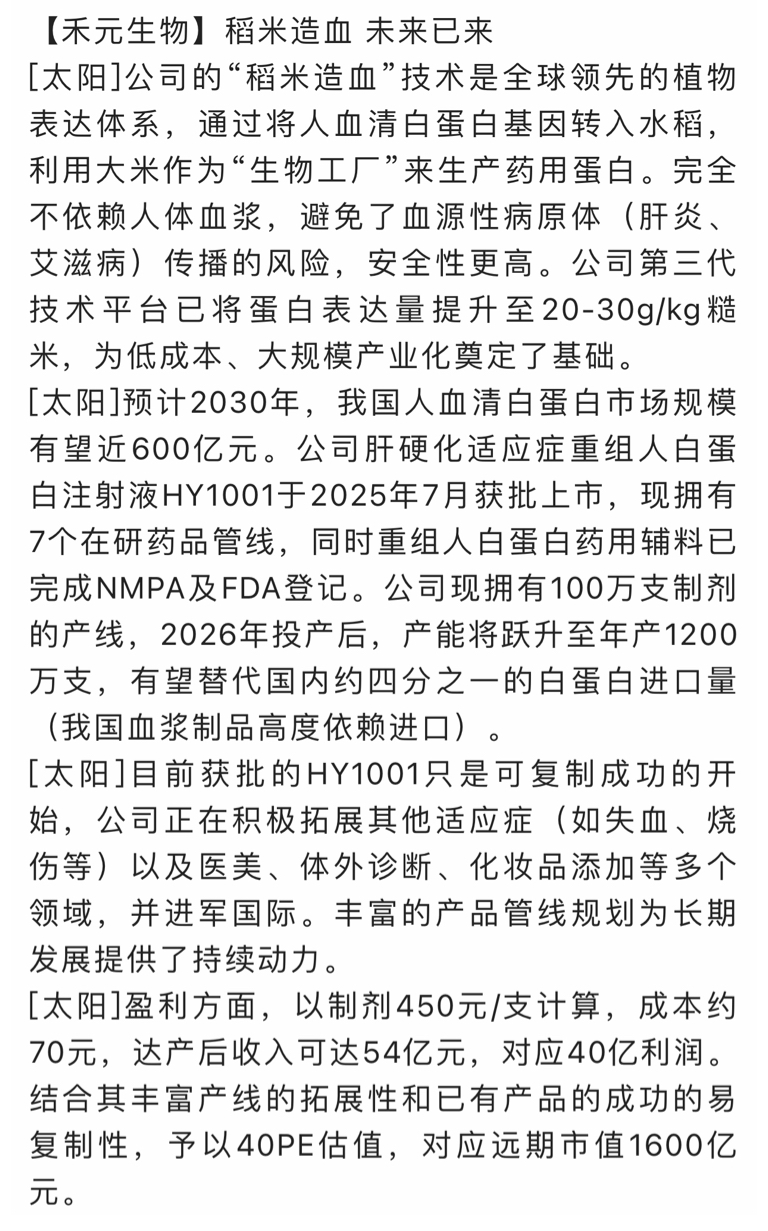 【禾元生物】稻米造血 未来已来

[太阳]公司的“稻米造血”技术是全球领先的植物表达体系，通过将人血清白蛋白基因转入水稻，利用大米作为“生物工厂”来生产药用蛋白。完全不依赖人体血浆，避免了血源性病原体（肝炎、艾滋病）传播的风险，安全性更高。公司第三代技术平台已将蛋白表达量提升至20-30g/kg糙米，为低成本、大规模产业化奠定了基础。

[太阳]预计2030年，我国人血清白蛋白市场规模有望近600亿元。公司肝硬化适应症重组人白蛋白注射液HY1001于2025年7月获批上市，现拥有7个在研药品管线，同时重组人白蛋白药用辅料已完成NMPA及FDA登记。公司现拥有100万支制剂的产线，2026年投产后，产能将跃升至年产1200万支，有望替代国内约四分之一的白蛋白进口量（我国血浆制品高度依赖进口）。

[太阳]目前获批的HY1001只是可复制成功的开始，公司正在积极拓展其他适应症（如失血、烧伤等）以及医美、体外诊断、化妆品添加等多个领域，并进军国际。丰富的产品管线规划为长期发展提供了持续动力。

[太阳]盈利方面，以制剂450元/支计算，成本约70元，达产后收入可达54亿元，对应40亿利润。结合其丰富产线的拓展性和已有产品的成功的易复制性，予以40PE估值，对应远期市值1600亿元。